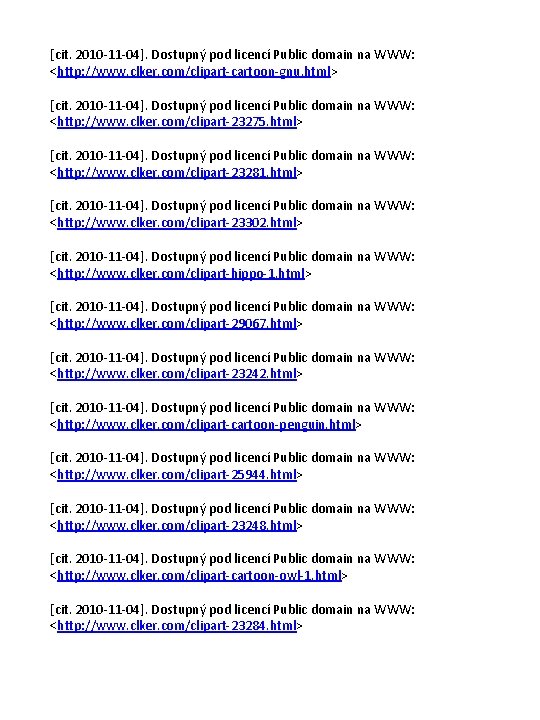 [cit. 2010-11-04]. Dostupný pod licencí Public domain na WWW: <http://www.clker.com/clipart-cartoon-gnu.html>

[cit. 2010-11-04]. Dostupný pod licencí Public domain na WWW: <http://www.clker.com/clipart-23275.html>

[cit. 2010-11-04]. Dostupný pod licencí Public domain na WWW: <http://www.clker.com/clipart-23281.html>

[cit. 2010-11-04]. Dostupný pod licencí Public domain na WWW: <http://www.clker.com/clipart-23302.html>

[cit. 2010-11-04]. Dostupný pod licencí Public domain na WWW: <http://www.clker.com/clipart-hippo-1.html>

[cit. 2010-11-04]. Dostupný pod licencí Public domain na WWW: <http://www.clker.com/clipart-29067.html>

[cit. 2010-11-04]. Dostupný pod licencí Public domain na WWW: <http://www.clker.com/clipart-23242.html>

[cit. 2010-11-04]. Dostupný pod licencí Public domain na WWW: <http://www.clker.com/clipart-cartoon-penguin.html>

[cit. 2010-11-04]. Dostupný pod licencí Public domain na WWW: <http://www.clker.com/clipart-25944.html>

[cit. 2010-11-04]. Dostupný pod licencí Public domain na WWW: <http://www.clker.com/clipart-23248.html>

[cit. 2010-11-04]. Dostupný pod licencí Public domain na WWW: <http://www.clker.com/clipart-cartoon-owl-1.html>

[cit. 2010-11-04]. Dostupný pod licencí Public domain na WWW: <http://www.clker.com/clipart-23284.html>